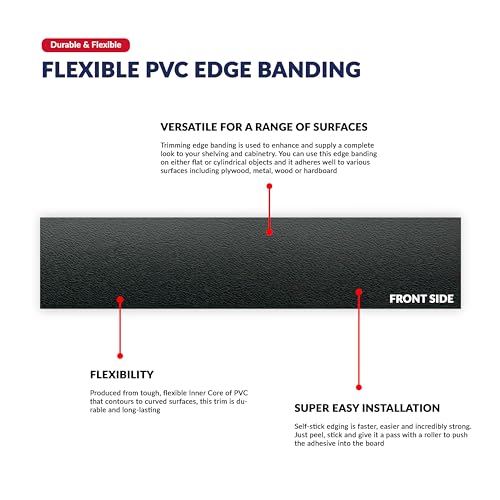 Durable & Flexible

FLEXIBLE PVC EDGE BANDING

VERSATILE FOR A RANGE OF SURFACES

Trimming edge banding is used to enhance and supply a complete look to your shelving and cabinetry. You can use this edge banding on either flat or cylindrical objects and it adheres well to various surfaces including plywood, metal, wood or hardboard

FRONT SIDE

FLEXIBILITY

Produced from tough, flexible Inner Core of PVC that contours to curved surfaces, this trim is durable and long-lasting

SUPER EASY INSTALLATION

Self-stick edging is faster, easier and incredibly strong. Just peel, stick and give it a pass with a roller to push the adhesive into the board